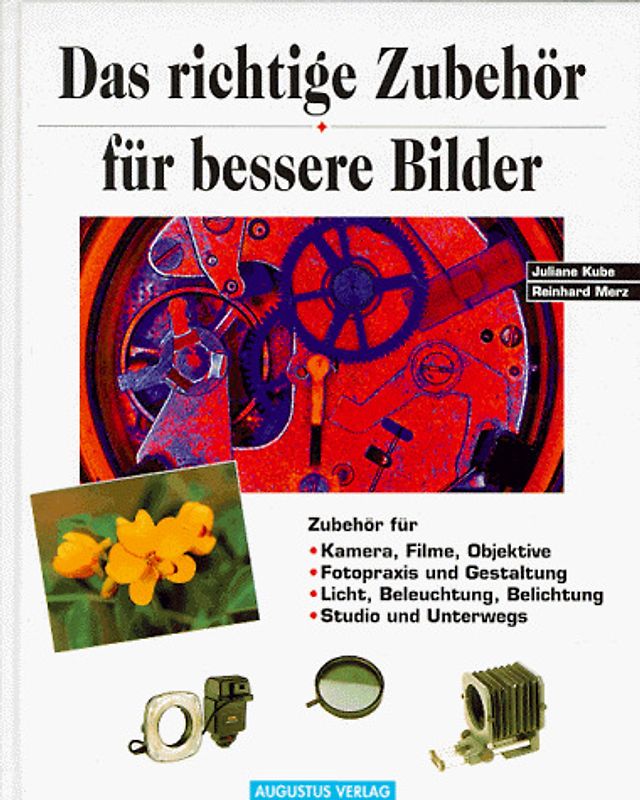 Das richtige Zubehör
für bessere Bilder

Juliane Kube
Reinhard Merz

Zubehör für
• Kamera, Filme, Objektive
• Fotopraxis und Gestaltung
• Licht, Beleuchtung, Belichtung
• Studio und Unterwegs

AUGUSTUS VERLAG